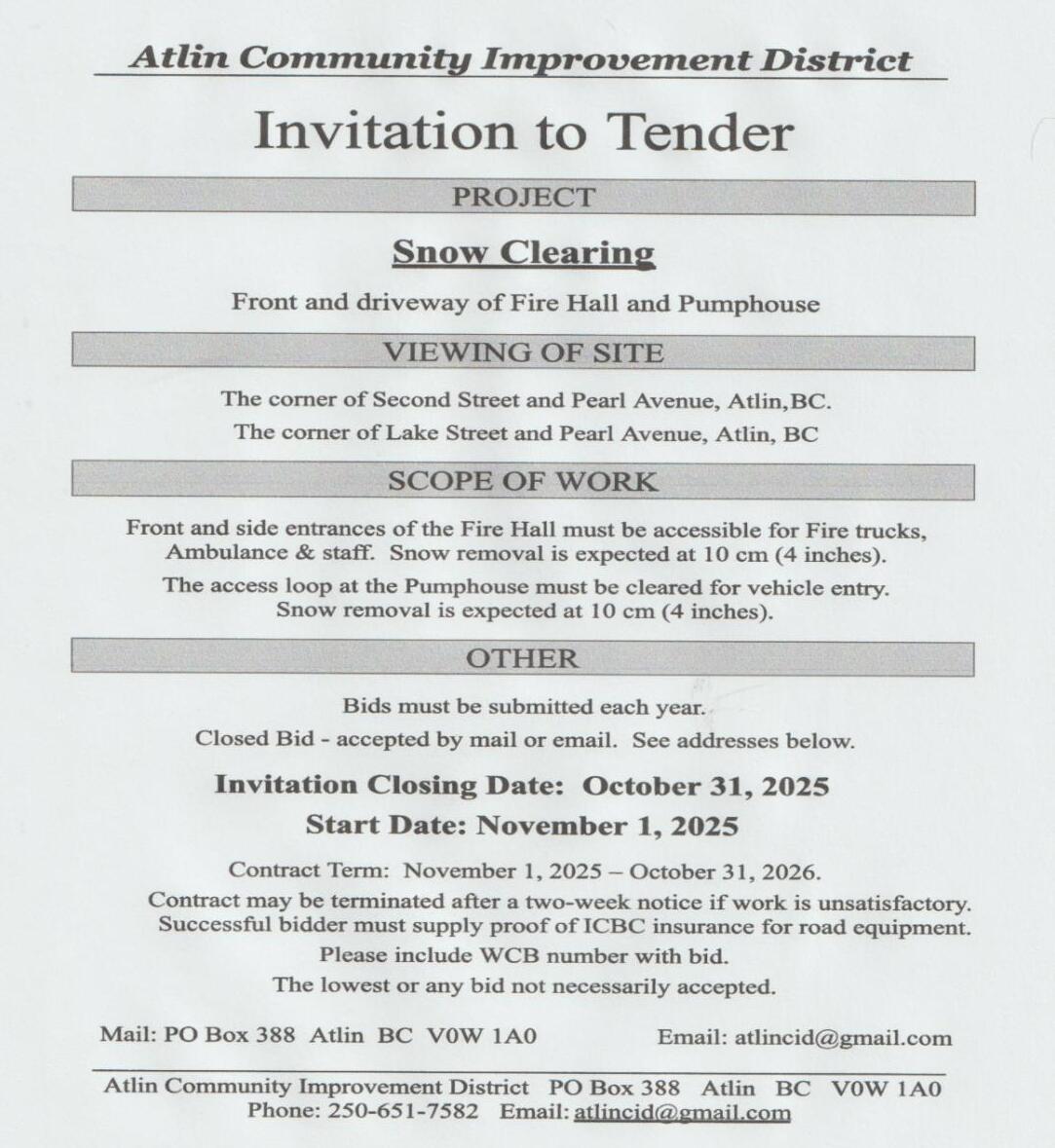 Atlin Community Improvement District

Invitation to Tender

PROJECT

Snow Clearing

Front and driveway of Fire Hall and Pumphouse

VIEWING OF SITE

The corner of Second Street and Pearl Avenue, Atlin,BC.
The corner of Lake Street and Pearl Avenue, Atlin, BC

SCOPE OF WORK

Front and side entrances of the Fire Hall must be accessible for Fire trucks, Ambulance & staff. Snow removal is expected at 10 cm (4 inches).

The access loop at the Pumphouse must be cleared for vehicle entry. Snow removal is expected at 10 cm (4 inches).

OTHER

Bids must be submitted each year.

Closed Bid - accepted by mail or email. See addresses below.

Invitation Closing Date: October 31, 2025

Start Date: November 1, 2025

Contract Term: November 1, 2025 – October 31, 2026.
Contract may be terminated after a two-week notice if work is unsatisfactory.
Successful bidder must supply proof of ICBC insurance for road equipment.
Please include WCB number with bid.
The lowest or any bid not necessarily accepted.

Mail: PO Box 388 Atlin BC V0W 1A0 Email: atlincid@gmail.com

Atlin Community Improvement District PO Box 388 Atlin BC V0W 1A0
Phone: 250-651-7582 Email: atlincid@gmail.com